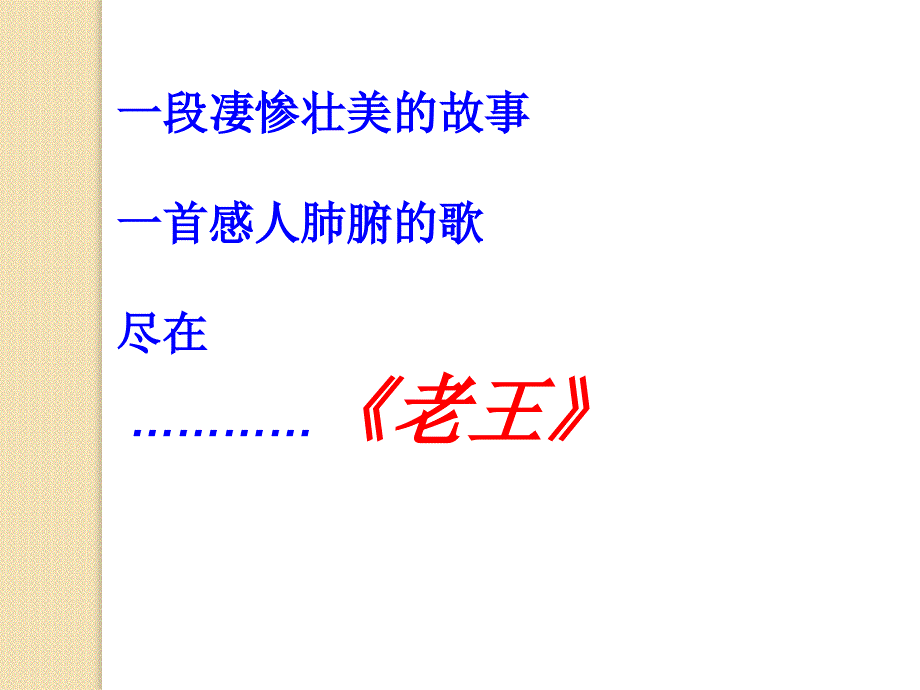 一段凄惨壮美的故事

一首感人肺腑的歌

尽在

………… 《老王》